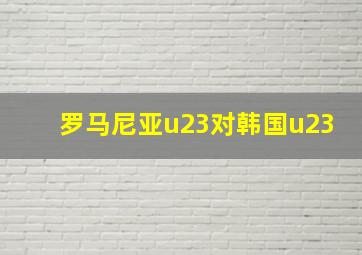 罗马尼亚u23对韩国u23